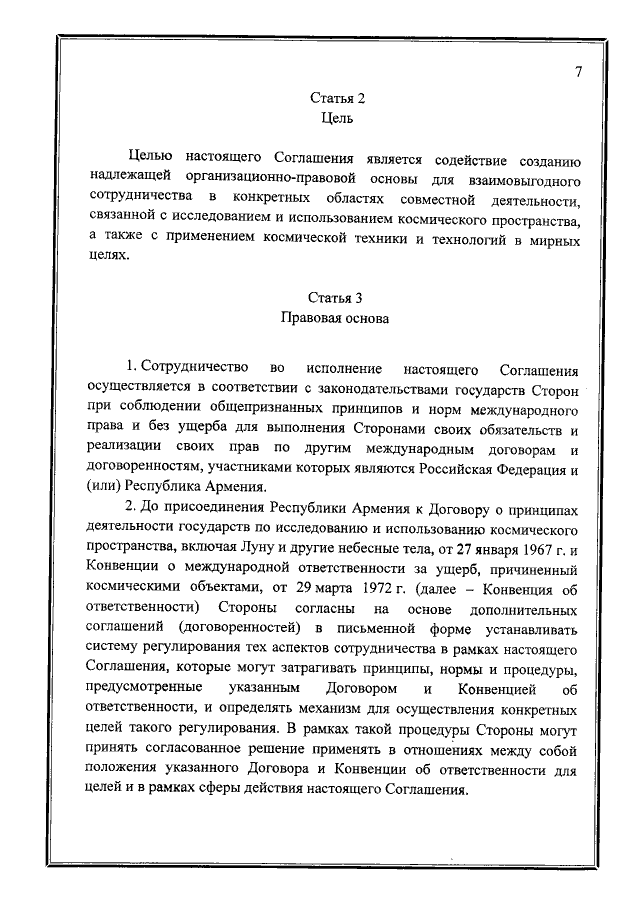 7

Статья 2
Цель

Целью настоящего Соглашения является содействие созданию надлежащей организационно-правовой основы для взаимовыгодного сотрудничества в конкретных областях совместной деятельности, связанной с исследованием и использованием космического пространства, а также с применением космической техники и технологий в мирных целях.

Статья 3
Правовая основа

1. Сотрудничество во исполнение настоящего Соглашения осуществляется в соответствии с законодательствами государств Сторон при соблюдении общепризнанных принципов и норм международного права и без ущерба для выполнения Сторонами своих обязательств и реализации своих прав по другим международным договорам и договоренностям, участниками которых являются Российская Федерация и (или) Республика Армения.

2. До присоединения Республики Армения к Договору о принципах деятельности государств по исследованию и использованию космического пространства, включая Луну и другие небесные тела, от 27 января 1967 г. и Конвенции о международной ответственности за ущерб, причиненный космическими объектами, от 29 марта 1972 г. (далее – Конвенция об ответственности) Стороны согласны на основе дополнительных соглашений (договоренностей) в письменной форме устанавливать систему регулирования тех аспектов сотрудничества в рамках настоящего Соглашения, которые могут затрагивать принципы, нормы и процедуры, предусмотренные указанным Договором и Конвенцией об ответственности, и определять механизм для осуществления конкретных целей такого регулирования. В рамках такой процедуры Стороны могут принять согласованное решение применять в отношениях между собой положения указанного Договора и Конвенции об ответственности для целей и в рамках сферы действия настоящего Соглашения.